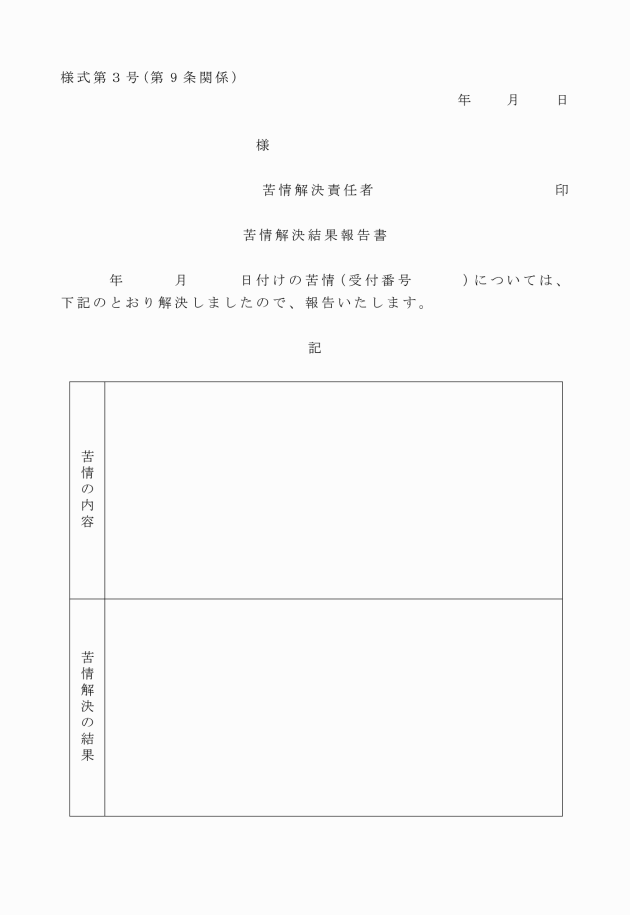 様式第３号（第９条関係）

年　月　日

様

苦情解決責任者　印

苦情解決結果報告書

年　月　日付けの苦情（受付番号　）については、下記のとおり解決しましたので、報告いたします。

記

| 苦情の内容 | |
|---|---|
| 苦情解決の結果 | |